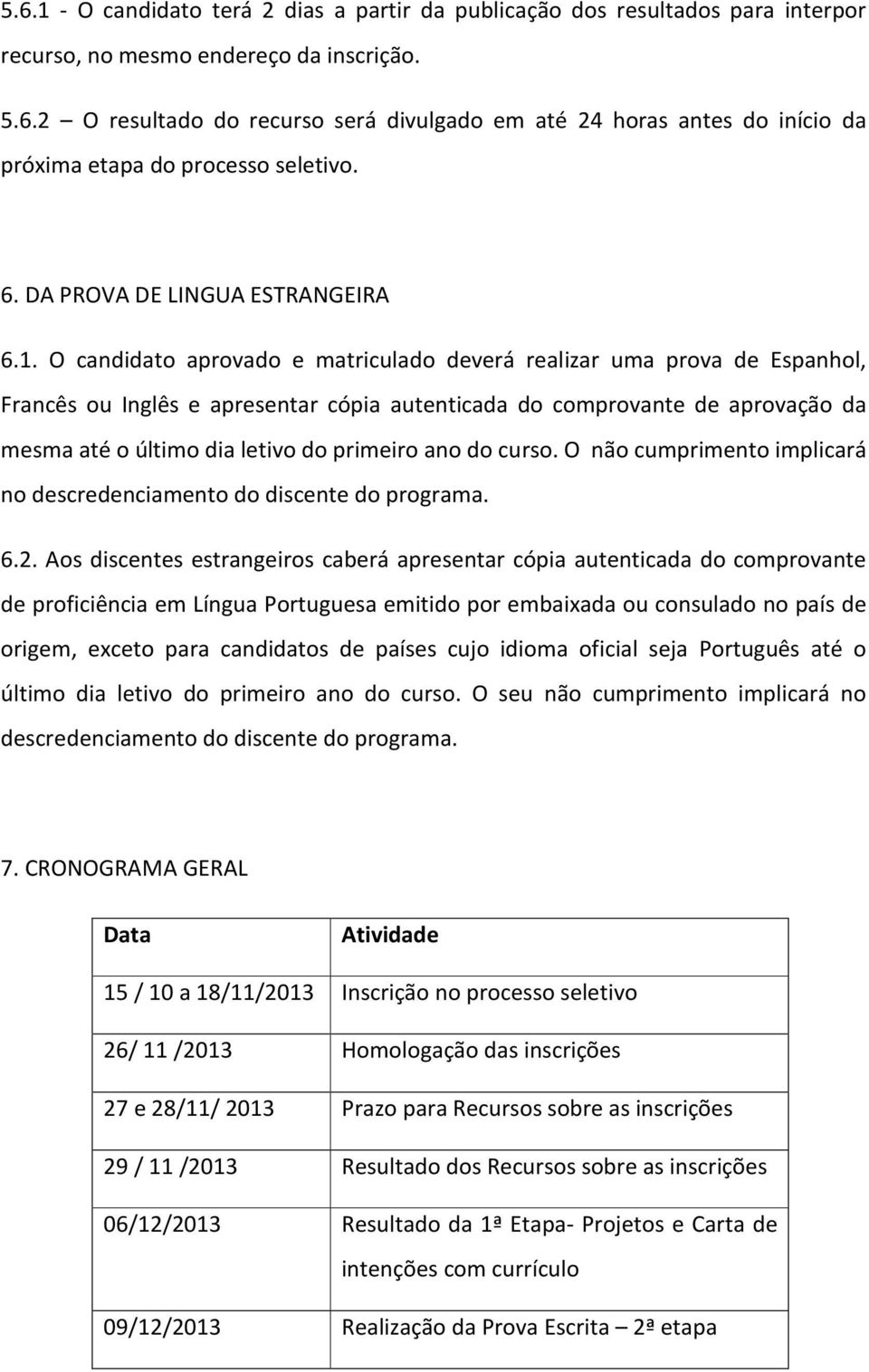 5.6.1 - O candidato terá 2 dias a partir da publicação dos resultados para interpor recurso, no mesmo endereço da inscrição.

5.6.2 – O resultado do recurso será divulgado em até 24 horas antes do início da próxima etapa do processo seletivo.

6. DA PROVA DE LINGUA ESTRANGEIRA

6.1. O candidato aprovado e matriculado deverá realizar uma prova de Espanhol, Francês ou Inglês e apresentar cópia autenticada do comprovante de aprovação da mesma até o último dia letivo do primeiro ano do curso. O não cumprimento implicará no descredenciamento do discente do programa.

6.2. Aos discentes estrangeiros caberá apresentar cópia autenticada do comprovante de proficiência em Língua Portuguesa emitido por embaixada ou consulado no país de origem, exceto para candidatos de países cujo idioma oficial seja Português até o último dia letivo do primeiro ano do curso. O seu não cumprimento implicará no descredenciamento do discente do programa.

7. CRONOGRAMA GERAL

| Data | Atividade |
|---|---|
| 15 / 10 a 18/11/2013 | Inscrição no processo seletivo |
| 26/ 11 /2013 | Homologação das inscrições |
| 27 e 28/11/ 2013 | Prazo para Recursos sobre as inscrições |
| 29 / 11 /2013 | Resultado dos Recursos sobre as inscrições |
| 06/12/2013 | Resultado da 1ª Etapa- Projetos e Carta de intenções com currículo |
| 09/12/2013 | Realização da Prova Escrita – 2ª etapa |